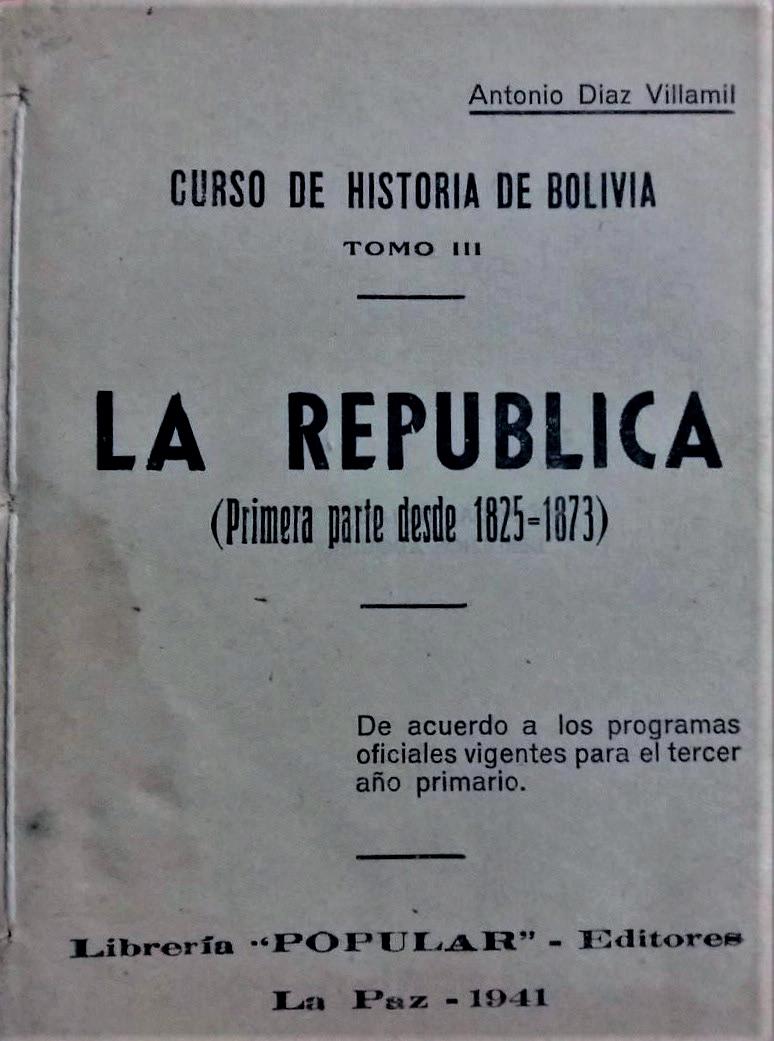 Antonio Diaz Villamil

CURSO DE HISTORIA DE BOLIVIA

TOMO III

LA REPUBLICA

(Primera parte desde 1825-1873)

De acuerdo a los programas oficiales vigentes para el tercer año primario.

Librería "POPULAR" - Editores

La Paz - 1941